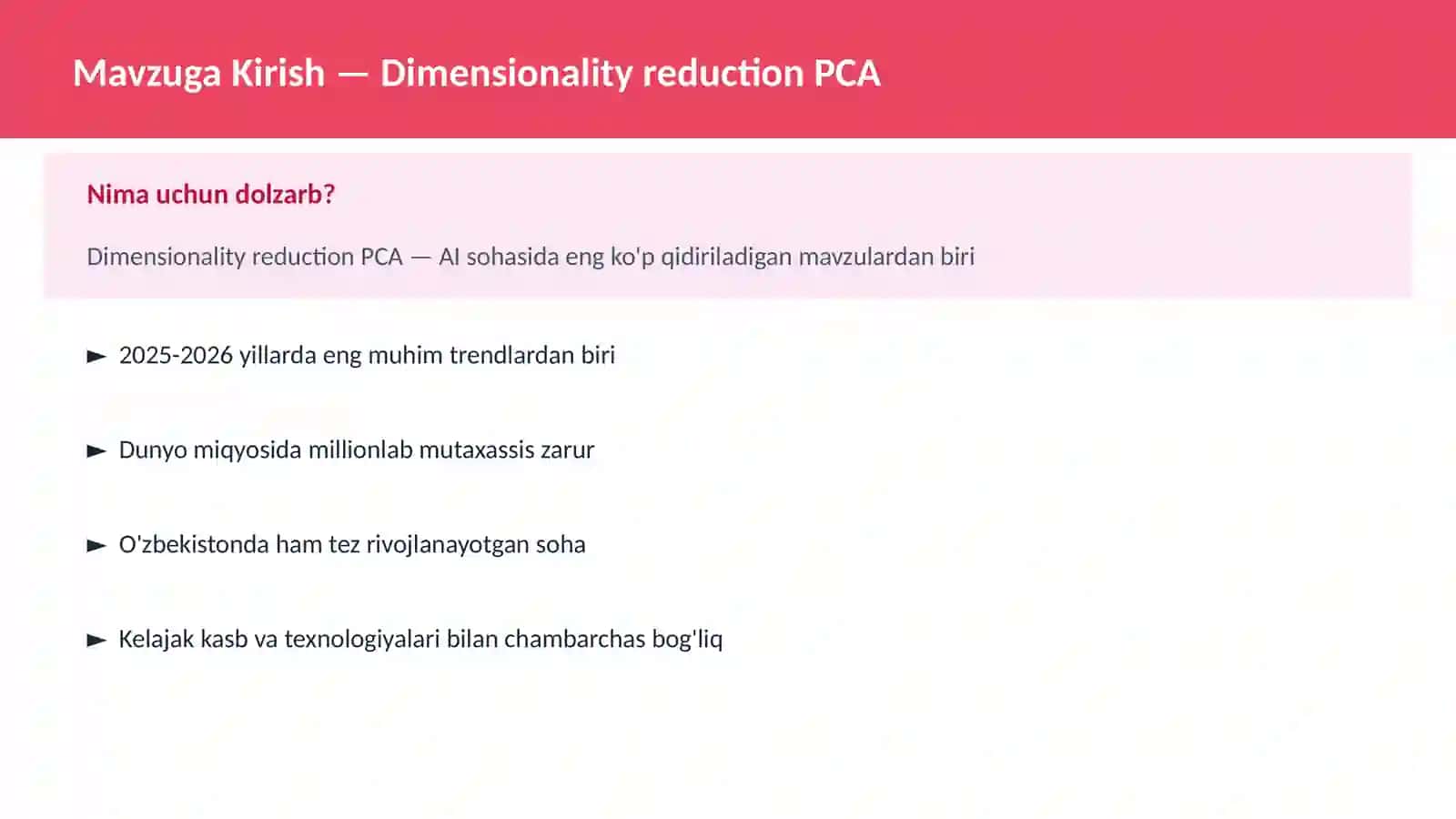 Mavzuga Kirish — Dimensionality reduction PCA

Nima uchun dolzarb?

Dimensionality reduction PCA — AI sohasida eng ko'p qidiriladigan mavzulardan biri

► 2025-2026 yillarda eng muhim trendlardan biri

► Dunyo miqyosida millionlab mutaxassis zarur

► O'zbekistonda ham tez rivojlanayotgan soha

► Kelajak kasb va texnologiyalari bilan chambarchas bog'liq